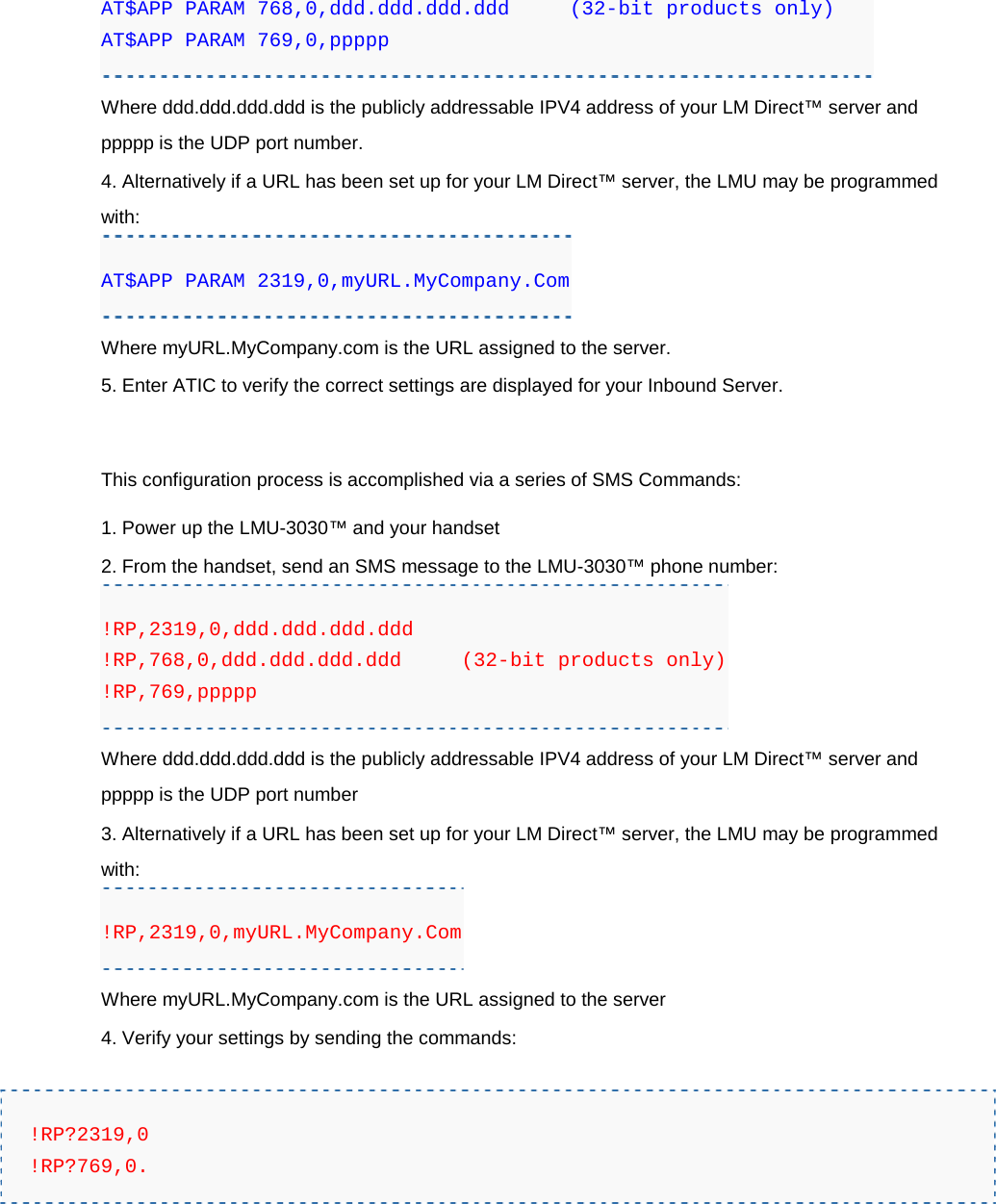 AT$APP PARAM 768,0,ddd.ddd.ddd.ddd     (32-bit products only)
AT$APP PARAM 769,0,ppppp

Where ddd.ddd.ddd.ddd is the publicly addressable IPV4 address of your LM Direct™ server and ppppp is the UDP port number.

4. Alternatively if a URL has been set up for your LM Direct™ server, the LMU may be programmed with:

AT$APP PARAM 2319,0,myURL.MyCompany.Com

Where myURL.MyCompany.com is the URL assigned to the server.

5. Enter ATIC to verify the correct settings are displayed for your Inbound Server.

This configuration process is accomplished via a series of SMS Commands:

1. Power up the LMU-3030™ and your handset

2. From the handset, send an SMS message to the LMU-3030™ phone number:

!RP,2319,0,ddd.ddd.ddd.ddd
!RP,768,0,ddd.ddd.ddd.ddd     (32-bit products only)
!RP,769,ppppp

Where ddd.ddd.ddd.ddd is the publicly addressable IPV4 address of your LM Direct™ server and ppppp is the UDP port number

3. Alternatively if a URL has been set up for your LM Direct™ server, the LMU may be programmed with:

!RP,2319,0,myURL.MyCompany.Com

Where myURL.MyCompany.com is the URL assigned to the server

4. Verify your settings by sending the commands:

!RP?2319,0
!RP?769,0.